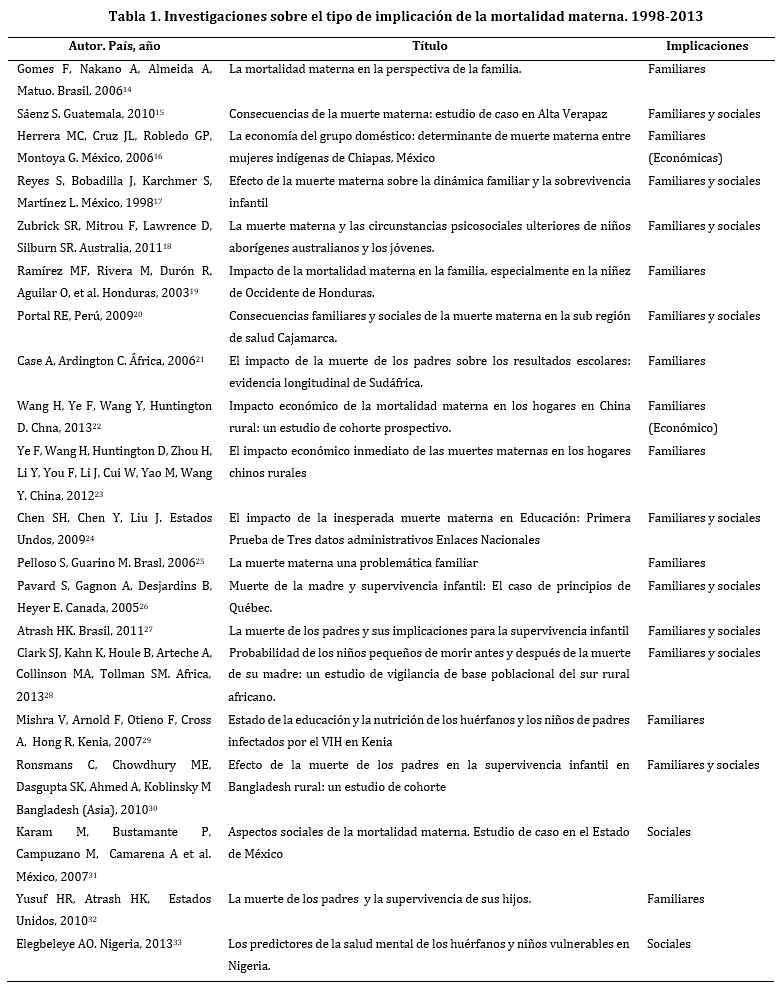 Tabla 1. Investigaciones sobre el tipo de implicación de la mortalidad materna. 1998-2013

| Autor. País, año | Título | Implicaciones |
|---|---|---|
| Gomes F, Nakano A, Almeida A, Matuo. Brasil, 2006$^{14}$ | La mortalidad materna en la perspectiva de la familia. | Familiares |
| Sáenz S. Guatemala, 2010$^{15}$ | Consecuencias de la muerte materna: estudio de caso en Alta Verapaz | Familiares y sociales |
| Herrera MC, Cruz JL, Robledo GP, Montoya G. México, 2006$^{16}$ | La economía del grupo doméstico: determinante de muerte materna entre mujeres indígenas de Chiapas, México | Familiares (Económicas) |
| Reyes S, Bobadilla J, Karchmer S, Martínez L. México, 1998$^{17}$ | Efecto de la muerte materna sobre la dinámica familiar y la sobrevivencia infantil | Familiares y sociales |
| Zubrick SR, Mitrou F, Lawrence D, Silburn SR. Australia, 2011$^{18}$ | La muerte materna y las circunstancias psicosociales ulteriores de niños aborígenes australianos y los jóvenes. | Familiares y sociales |
| Ramírez MF, Rivera M, Durón R, Aguilar O, et al. Honduras, 2003$^{19}$ | Impacto de la mortalidad materna en la familia, especialmente en la niñez de Occidente de Honduras. | Familiares |
| Portal RE, Perú, 2009$^{20}$ | Consecuencias familiares y sociales de la muerte materna en la sub región de salud Cajamarca. | Familiares y sociales |
| Case A. Ardington C. África, 2006$^{21}$ | El impacto de la muerte de los padres sobre los resultados escolares: evidencia longitudinal de Sudáfrica. | Familiares |
| Wang H, Ye F, Wang Y, Huntington D. Chna, 2013$^{22}$ | Impacto económico de la mortalidad materna en los hogares en China rural: un estudio de cohorte prospectivo. | Familiares (Económico) |
| Ye F, Wang H, Huntington D, Zhou H, Li Y, You F, Li J, Cui W, Yao M, Wang Y. China, 2012$^{23}$ | El impacto económico inmediato de las muertes maternas en los hogares chinos rurales | Familiares |
| Chen SH, Chen Y, Liu J. Estados Undos, 2009$^{24}$ | El impacto de la inesperada muerte materna en Educación: Primera Prueba de Tres datos administrativos Enlaces Nacionales | Familiares y sociales |
| Pelloso S, Guarino M. Brasl, 2006$^{25}$ | La muerte materna una problemática familiar | Familiares |
| Pavard S, Gagnon A, Desjardins B, Heyer E. Canada, 2005$^{26}$ | Muerte de la madre y supervivencia infantil: El caso de principios de Québec. | Familiares y sociales |
| Atrash HK. Brasil, 2011$^{27}$ | La muerte de los padres y sus implicaciones para la supervivencia infantil | Familiares y sociales |
| Clark SJ, Kahn K. Houle B, Arteche A, Collinson MA, Tollman SM. Africa, 2013$^{28}$ | Probabilidad de los niños pequeños de morir antes y después de la muerte de su madre: un estudio de vigilancia de base poblacional del sur rural africano. | Familiares y sociales |
| Mishra V, Arnold F, Otieno F, Cross A, Hong R, Kenia, 2007$^{29}$ | Estado de la educación y la nutrición de los huérfanos y los niños de padres infectados por el VIH en Kenia | Familiares |
| Ronsmans C, Chowdhury ME, Dasgupta SK, Ahmed A, Koblinsky M Bangladesh (Asia), 2010$^{30}$ | Efecto de la muerte de los padres en la supervivencia infantil en Bangladesh rural: un estudio de cohorte | Familiares y sociales |
| Karam M, Bustamante P, Campuzano M, Camarena A et al. México, 2007$^{31}$ | Aspectos sociales de la mortalidad materna. Estudio de caso en el Estado de México | Sociales |
| Yusuf HR, Atrash HK. Estados Unidos, 2010$^{32}$ | La muerte de los padres y la supervivencia de sus hijos. | Familiares |
| Elegbeleye AO. Nigeria, 2013$^{33}$ | Los predictores de la salud mental de los huérfanos y niños vulnerables en Nigeria. | Sociales |